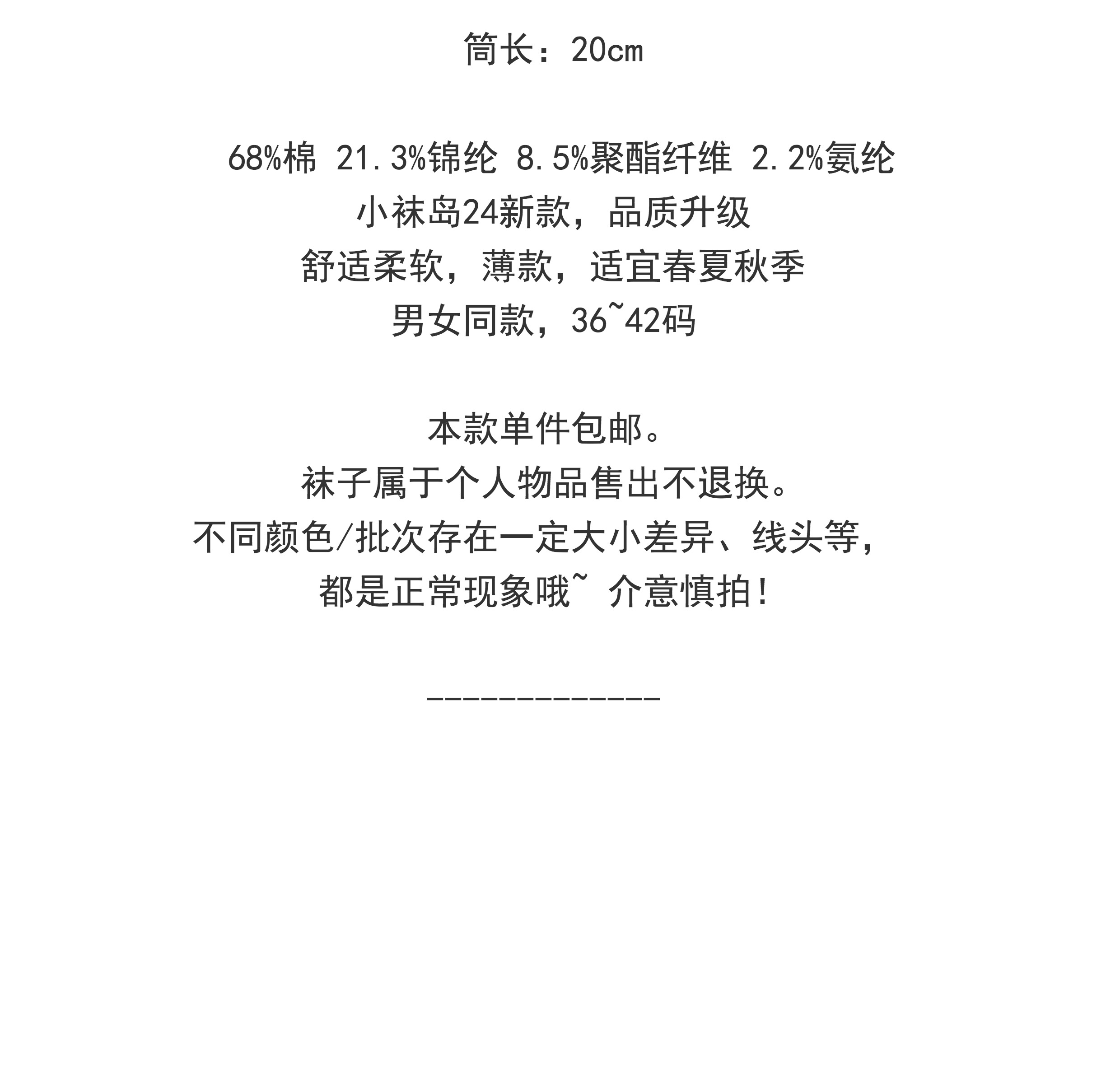 筒长：20cm

68%棉 21.3%锦纶 8.5%聚酯纤维 2.2%氨纶

小袜岛24新款，品质升级

舒适柔软，薄款，适宜春夏秋季

男女同款，36~42码

本款单件包邮。

袜子属于个人物品售出不退换。

不同颜色/批次存在一定大小差异、线头等，

都是正常现象哦~ 介意慎拍！

-------------